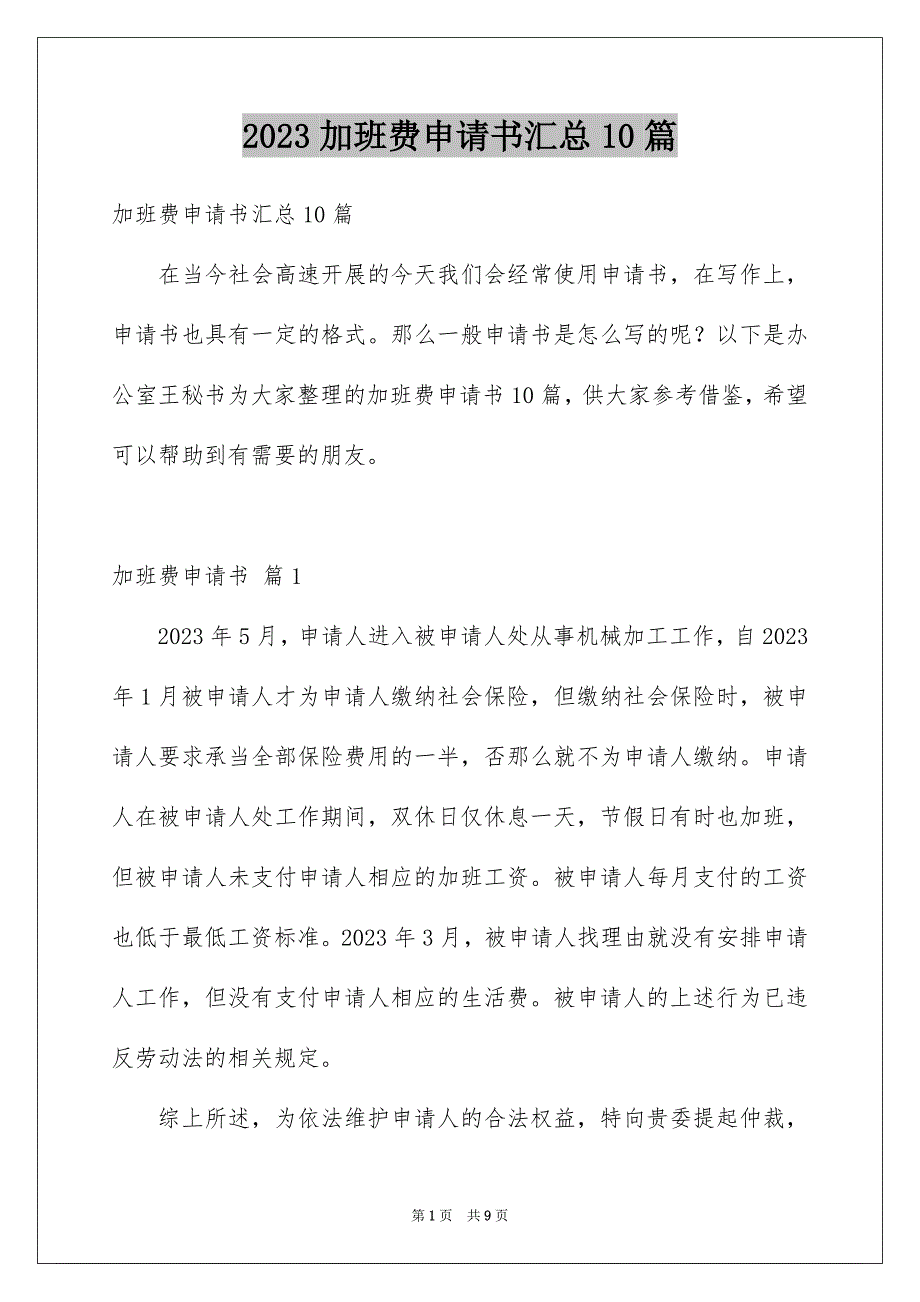 2023 加班费申请书汇总 10 篇

加班费申请书汇总 10 篇

在当今社会高速开展的今天我们会经常使用申请书，在写作上，申请书也具有一定的格式。那么一般申请书是怎么写的呢？以下是办公室王秘书为大家整理的加班费申请书 10 篇，供大家参考借鉴，希望可以帮助到有需要的朋友。

加班费申请书 篇 1

2023 年 5 月，申请人进入被申请人处从事机械加工工作，自 2023 年 1 月被申请人才为申请人缴纳社会保险，但缴纳社会保险时，被申请人要求承当全部保险费用的一半，否那么就不为申请人缴纳。申请人在被申请人处工作期间，双休日仅休息一天，节假日有时也加班，但被申请人未支付申请人相应的加班工资。被申请人每月支付的工资也低于最低工资标准。2023 年 3 月，被申请人找理由就没有安排申请人工作，但没有支付申请人相应的生活费。被申请人的上述行为已违反劳动法的相关规定。

综上所述，为依法维护申请人的合法权益，特向贵委提起仲裁，

第 1 页 共 9 页